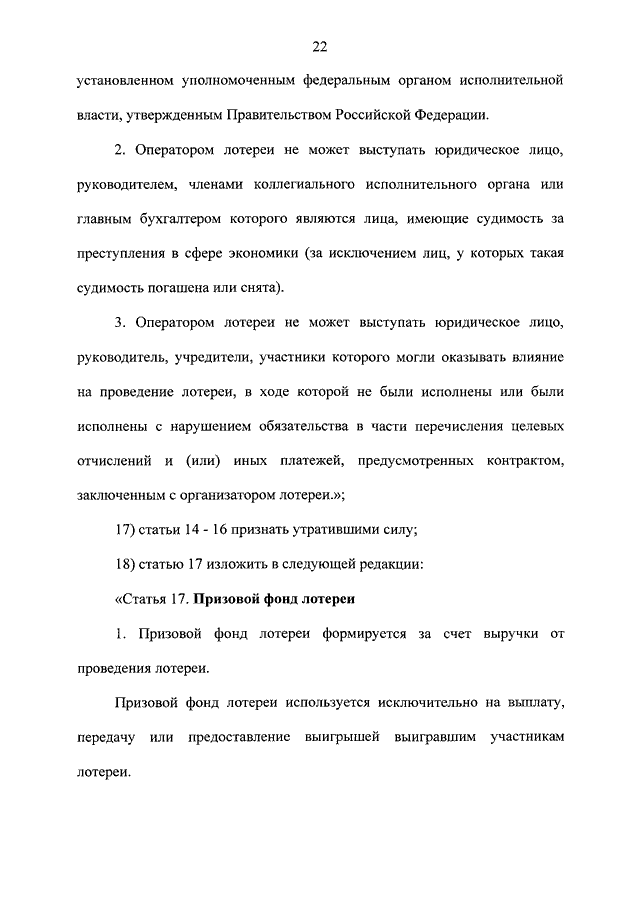 22

установленном уполномоченным федеральным органом исполнительной власти, утвержденным Правительством Российской Федерации.

2. Оператором лотереи не может выступать юридическое лицо, руководителем, членами коллегиального исполнительного органа или главным бухгалтером которого являются лица, имеющие судимость за преступления в сфере экономики (за исключением лиц, у которых такая судимость погашена или снята).

3. Оператором лотереи не может выступать юридическое лицо, руководитель, учредители, участники которого могли оказывать влияние на проведение лотереи, в ходе которой не были исполнены или были исполнены с нарушением обязательства в части перечисления целевых отчислений и (или) иных платежей, предусмотренных контрактом, заключенным с организатором лотереи.»;

17) статьи 14 - 16 признать утратившими силу;

18) статью 17 изложить в следующей редакции:

«Статья 17. Призовой фонд лотереи

1. Призовой фонд лотереи формируется за счет выручки от проведения лотереи.

Призовой фонд лотереи используется исключительно на выплату, передачу или предоставление выигрышей выигравшим участникам лотереи.